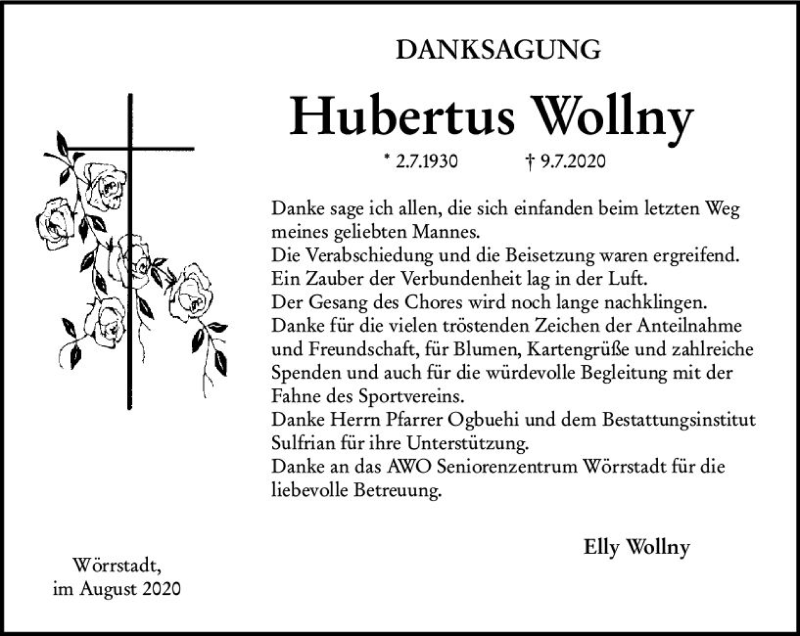 DANKSAGUNG

Hubertus Wollny

* 2.7.1930 † 9.7.2020

Danke sage ich allen, die sich einfanden beim letzten Weg meines geliebten Mannes.
Die Verabschiedung und die Beisetzung waren ergreifend.
Ein Zauber der Verbundenheit lag in der Luft.
Der Gesang des Chores wird noch lange nachklingen.
Danke für die vielen tröstenden Zeichen der Anteilnahme und Freundschaft, für Blumen, Kartengrüße und zahlreiche Spenden und auch für die würdevolle Begleitung mit der Fahne des Sportvereins.
Danke Herrn Pfarrer Ogbuehi und dem Bestattungsinstitut Sulfrian für ihre Unterstützung.
Danke an das AWO Seniorenzentrum Wörrstadt für die liebevolle Betreuung.

Elly Wollny

Wörrstadt,
im August 2020